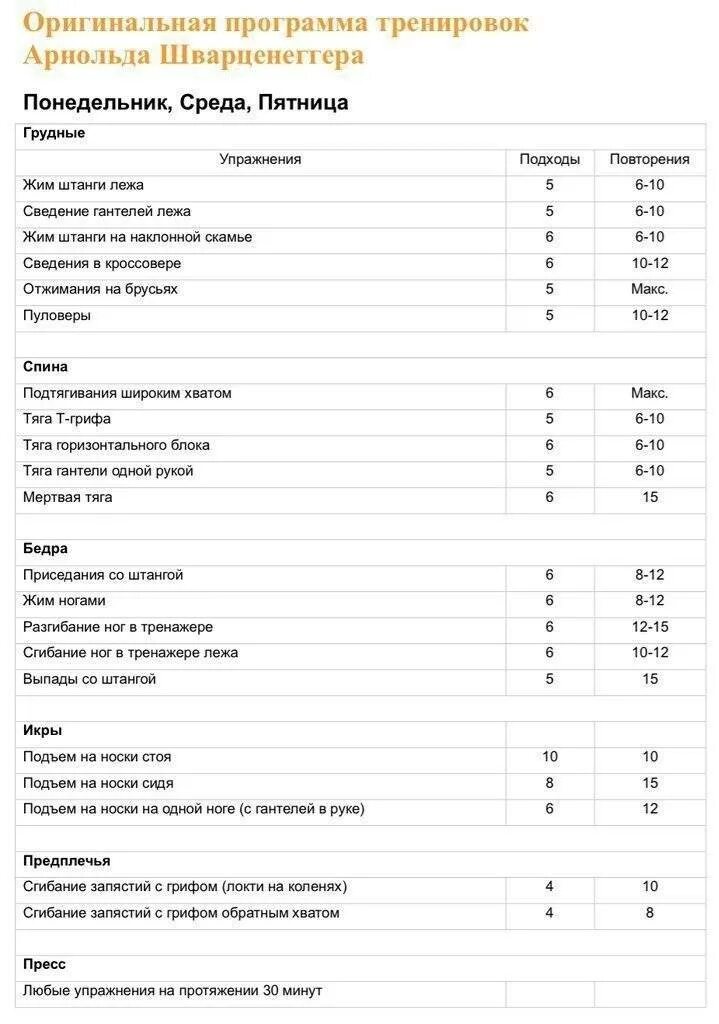 Оригинальная программа тренировок Арнольда Шварценеггера

Понедельник, Среда, Пятница

| Грудные | | |
|---|---|---|
| Упражнения | Подходы | Повторения |
| Жим штанги лежа | 5 | 6-10 |
| Сведение гантелей лежа | 5 | 6-10 |
| Жим штанги на наклонной скамье | 6 | 6-10 |
| Сведения в кроссовере | 6 | 10-12 |
| Отжимания на брусьях | 5 | Макс. |
| Пуловеры | 5 | 10-12 |
| | | |
| Спина | | |
| Подтягивания широким хватом | 6 | Макс. |
| Тяга Т-грифа | 5 | 6-10 |
| Тяга горизонтального блока | 6 | 6-10 |
| Тяга гантели одной рукой | 5 | 6-10 |
| Мертвая тяга | 6 | 15 |
| | | |
| Бедра | | |
| Приседания со штангой | 6 | 8-12 |
| Жим ногами | 6 | 8-12 |
| Разгибание ног в тренажере | 6 | 12-15 |
| Сгибание ног в тренажере лежа | 6 | 10-12 |
| Выпады со штангой | 5 | 15 |
| | | |
| Икры | | |
| Подъем на носки стоя | 10 | 10 |
| Подъем на носки сидя | 8 | 15 |
| Подъем на носки на одной ноге (с гантелей в руке) | 6 | 12 |
| | | |
| Предплечья | | |
| Сгибание запястий с грифом (локти на коленях) | 4 | 10 |
| Сгибание запястий с грифом обратным хватом | 4 | 8 |
| | | |
| Пресс | | |
| Любые упражнения на протяжении 30 минут | | |